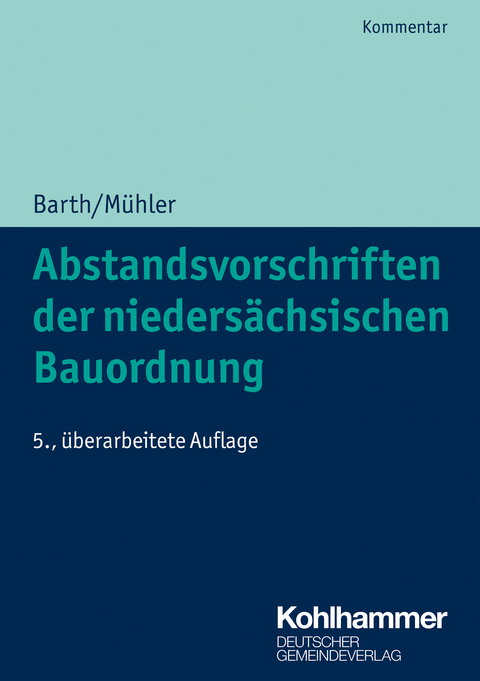 Kommentar

Barth/Mühler

Abstandsvorschriften der niedersächsischen Bauordnung

5., überarbeitete Auflage

Kohlhammer
DEUTSCHER GEMEINDEVERLAG